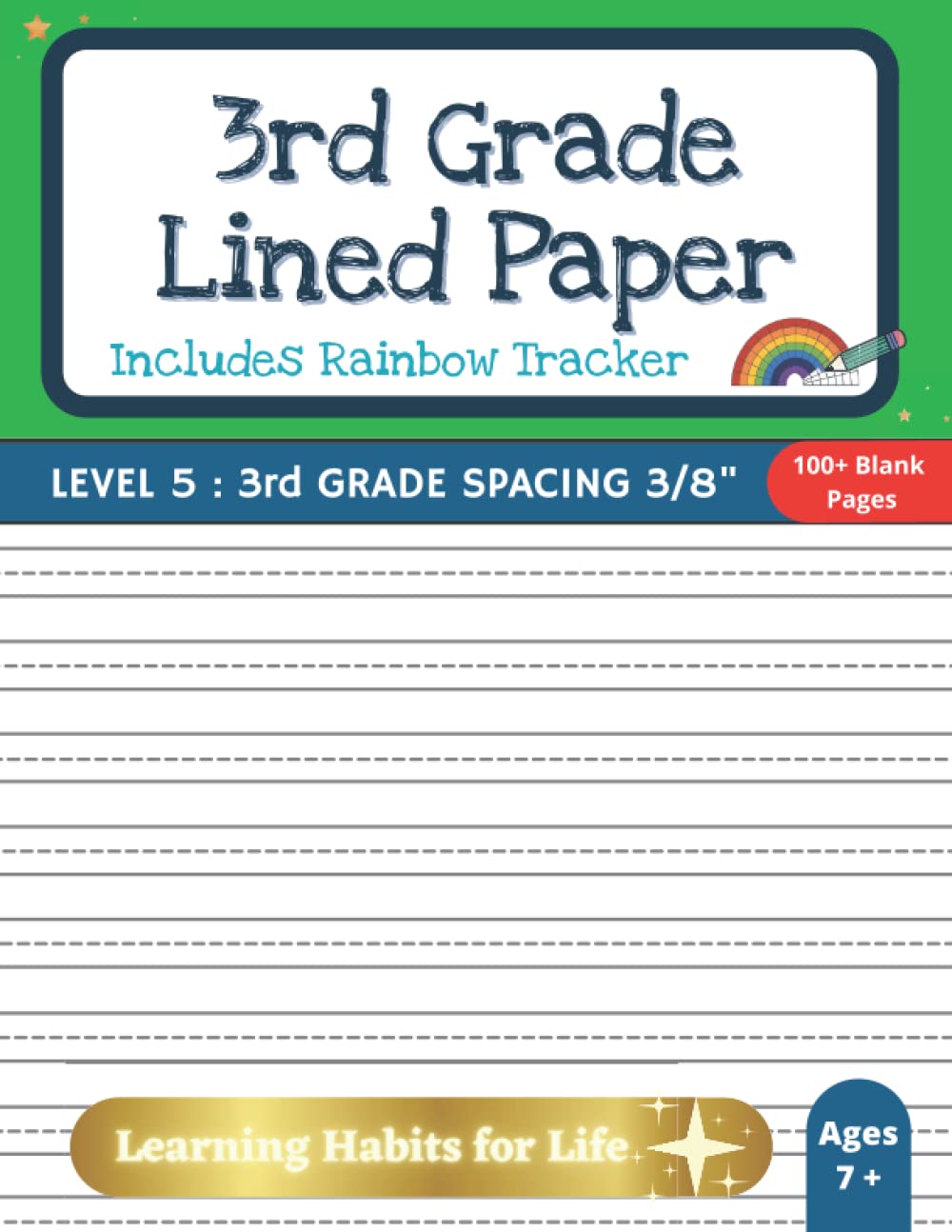 3rd Grade Lined Paper

Includes Rainbow Tracker

LEVEL 5 : 3rd GRADE SPACING 3/8"

100+ Blank Pages

Learning Habits for Life

Ages 7 +